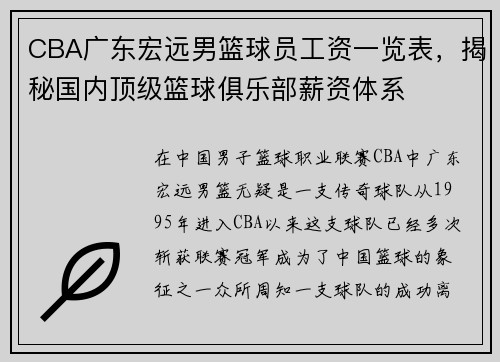 CBA广东宏远男篮球员工资一览表，揭秘国内顶级篮球俱乐部薪资体系

在中国男子篮球职业联赛CBA中广东宏远男篮无疑是一支传奇球队从1995年进入CBA以来这支球队已经多次斩获联赛冠军成为了中国篮球的象征之一众所周知一支球队的成功离